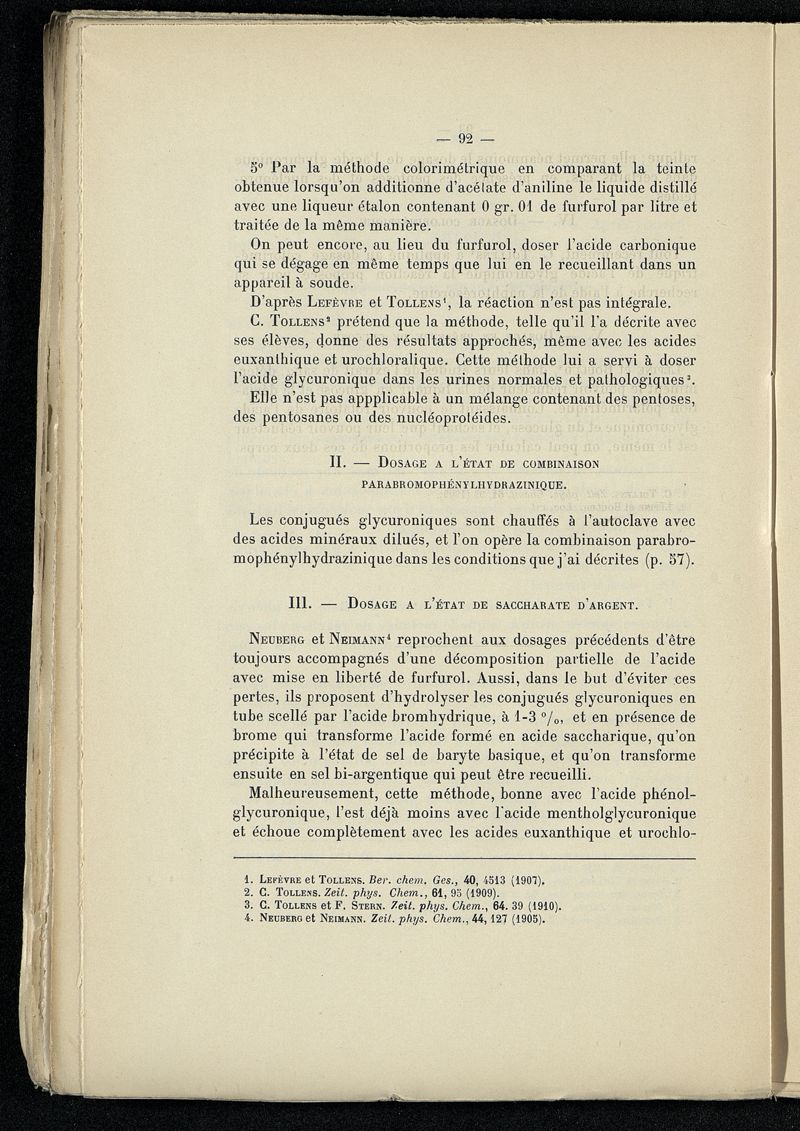 — 92 —

5° Par la méthode colorimétrique en comparant la teinte obtenue lorsqu'on additionne d'acétate d'aniline le liquide distillé avec une liqueur étalon contenant 0 gr. 01 de furfurol par litre et traitée de la même manière.

On peut encore, au lieu du furfurol, doser l'acide carbonique qui se dégage en même temps que lui en le recueillant dans un appareil à soude.

D'après Lefèvre et Tollens¹, la réaction n'est pas intégrale.

C. Tollens² prétend que la méthode, telle qu'il l'a décrite avec ses élèves, donne des résultats approchés, même avec les acides euxanthique et urochloralique. Cette méthode lui a servi à doser l'acide glycuronique dans les urines normales et pathologiques³.

Elle n'est pas appplicable à un mélange contenant des pentoses, des pentosanes ou des nucléoprotéides.

II. — Dosage a l'état de combinaison parabromophénylhydrazinique.

Les conjugués glycuroniques sont chauffés à l'autoclave avec des acides minéraux dilués, et l'on opère la combinaison parabromophénylhydrazinique dans les conditions que j'ai décrites (p. 57).

III. — Dosage a l'état de saccharate d'argent.

Neuberg et Neimann⁴ reprochent aux dosages précédents d'être toujours accompagnés d'une décomposition partielle de l'acide avec mise en liberté de furfurol. Aussi, dans le but d'éviter ces pertes, ils proposent d'hydrolyser les conjugués glycuroniques en tube scellé par l'acide bromhydrique, à 1-3 °/₀, et en présence de brome qui transforme l'acide formé en acide saccharique, qu'on précipite à l'état de sel de baryte basique, et qu'on transforme ensuite en sel bi-argentique qui peut être recueilli.

Malheureusement, cette méthode, bonne avec l'acide phénolglycuronique, l'est déjà moins avec l'acide mentholglycuronique et échoue complètement avec les acides euxanthique et urochlo-

1. Lefèvre et Tollens. Ber. chem. Ges., 40, 4513 (1907).
2. C. Tollens. Zeit. phys. Chem., 61, 95 (1909).
3. C. Tollens et F. Stern. Zeit. phys. Chem., 64. 39 (1910).
4. Neuberg et Neimann. Zeit. phys. Chem., 44, 127 (1905).